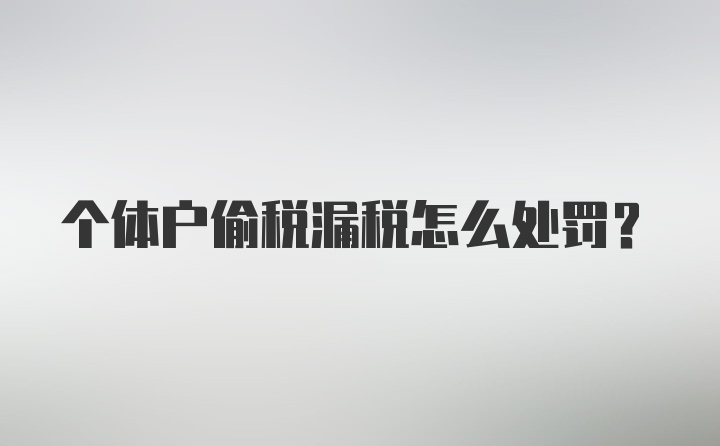 个体户偷税漏税怎么处罚？